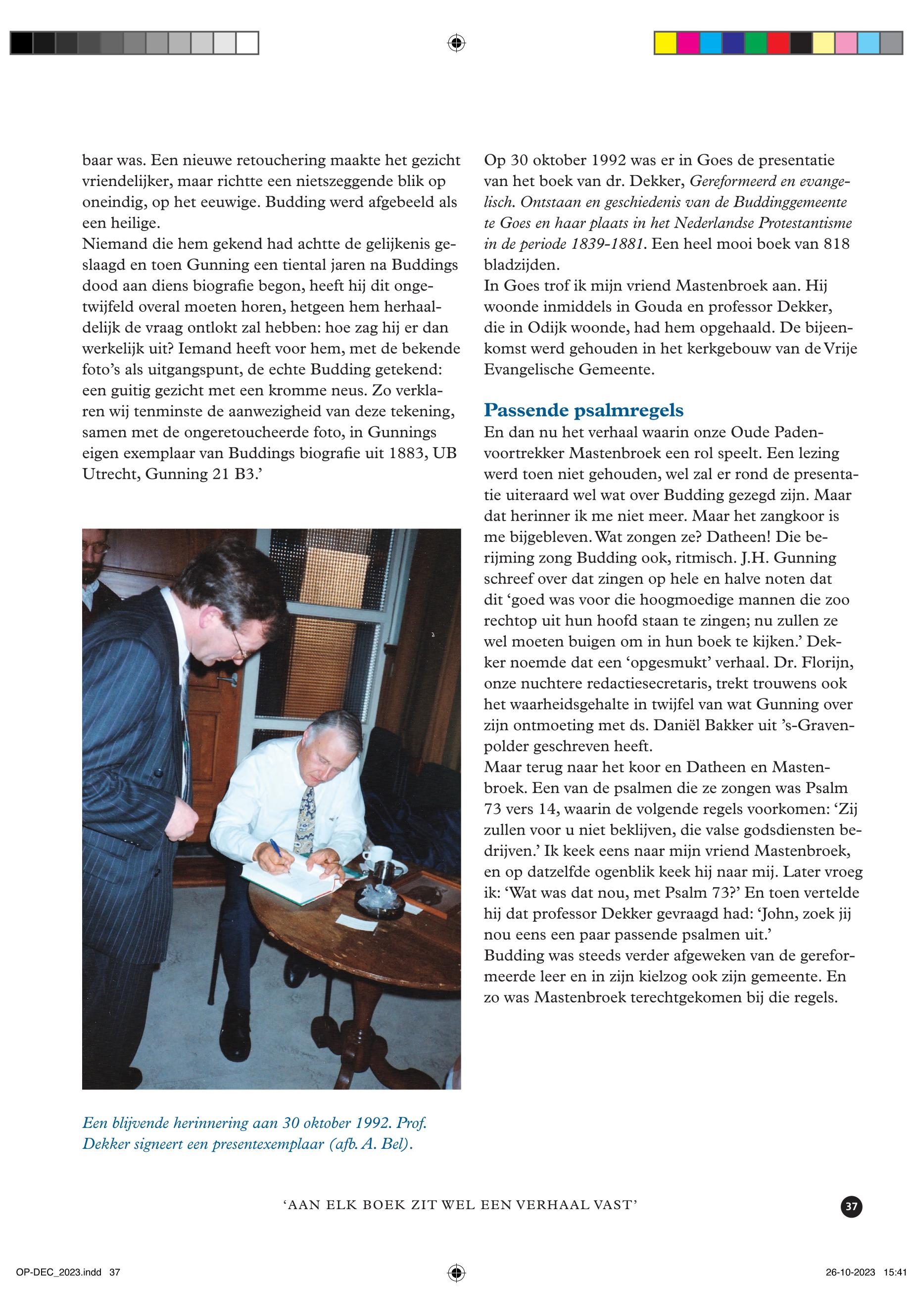 baar was. Een nieuwe retouchering maakte het gezicht vriendelijker, maar richtte een nietszeggende blik op oneindig, op het eeuwige. Budding werd afgebeeld als een heilige.
Niemand die hem gekend had achtte de gelijkenis geslaagd en toen Gunning een tiental jaren na Buddings dood aan diens biografie begon, heeft hij dit ongetwijfeld overal moeten horen, hetgeen hem herhaaldelijk de vraag ontlokt zal hebben: hoe zag hij er dan werkelijk uit? Iemand heeft voor hem, met de bekende foto's als uitgangspunt, de echte Budding getekend: een guitig gezicht met een kromme neus. Zo verklaren wij tenminste de aanwezigheid van deze tekening, samen met de ongeretoucheerde foto, in Gunnings eigen exemplaar van Buddings biografie uit 1883, UB Utrecht, Gunning 21 B3.'

Een blijvende herinnering aan 30 oktober 1992. Prof. Dekker signeert een presentexemplaar (afb. A. Bel).

Op 30 oktober 1992 was er in Goes de presentatie van het boek van dr. Dekker, Gereformeerd en evangelisch. Ontstaan en geschiedenis van de Buddinggemeente te Goes en haar plaats in het Nederlandse Protestantisme in de periode 1839-1881. Een heel mooi boek van 818 bladzijden.
In Goes trof ik mijn vriend Mastenbroek aan. Hij woonde inmiddels in Gouda en professor Dekker, die in Odijk woonde, had hem opgehaald. De bijeenkomst werd gehouden in het kerkgebouw van de Vrije Evangelische Gemeente.

Passende psalmregels
En dan nu het verhaal waarin onze Oude Padenvoortrekker Mastenbroek een rol speelt. Een lezing werd toen niet gehouden, wel zal er rond de presentatie uiteraard wel wat over Budding gezegd zijn. Maar dat herinner ik me niet meer. Maar het zangkoor is me bijgebleven. Wat zongen ze? Datheen! Die berijming zong Budding ook, ritmisch. J.H. Gunning schreef over dat zingen op hele en halve noten dat dit 'goed was voor die hoogmoedige mannen die zoo rechtop uit hun hoofd staan te zingen; nu zullen ze wel moeten buigen om in hun boek te kijken.' Dekker noemde dat een 'opgesmukt' verhaal. Dr. Florijn, onze nuchtere redactiesecretaris, trekt trouwens ook het waarheidsgehalte in twijfel van wat Gunning over zijn ontmoeting met ds. Daniël Bakker uit 's-Gravenpolder geschreven heeft.
Maar terug naar het koor en Datheen en Mastenbroek. Een van de psalmen die ze zongen was Psalm 73 vers 14, waarin de volgende regels voorkomen: 'Zij zullen voor u niet beklijven, die valse godsdiensten bedrijven.' Ik keek eens naar mijn vriend Mastenbroek, en op datzelfde ogenblik keek hij naar mij. Later vroeg ik: 'Wat was dat nou, met Psalm 73?' En toen vertelde hij dat professor Dekker gevraagd had: 'John, zoek jij nou eens een paar passende psalmen uit.'
Budding was steeds verder afgeweken van de gereformeerde leer en in zijn kielzog ook zijn gemeente. En zo was Mastenbroek terechtgekomen bij die regels.

'AAN ELK BOEK ZIT WEL EEN VERHAAL VAST'

37

OP-DEC_2023.indd 37

26-10-2023 15:41